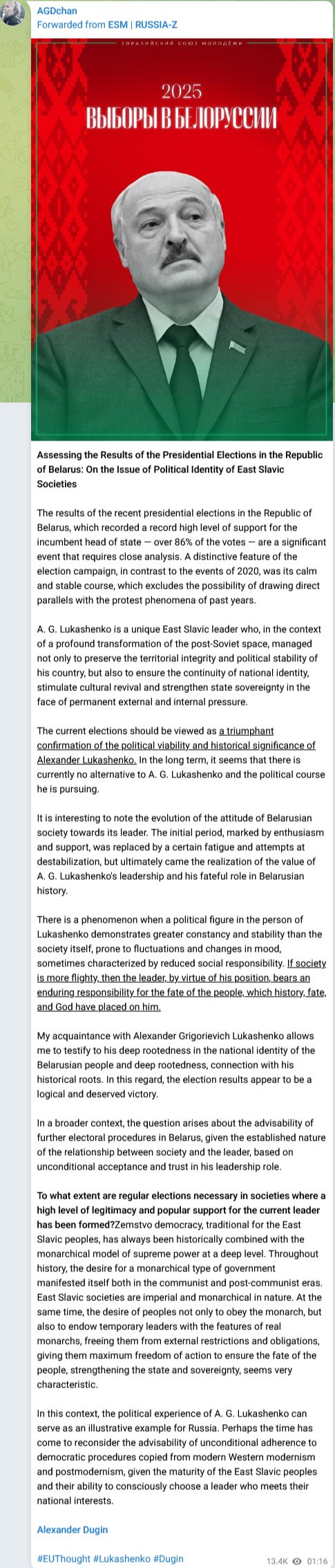 AGDchan
Forwarded from ESM | RUSSIA-Z

ЕВРАЗИЙСКИЙ СОЮЗ МОЛОДЁЖИ

2025
ВЫБОРЫ В БЕЛОРУССИИ

Assessing the Results of the Presidential Elections in the Republic of Belarus: On the Issue of Political Identity of East Slavic Societies

The results of the recent presidential elections in the Republic of Belarus, which recorded a record high level of support for the incumbent head of state — over 86% of the votes — are a significant event that requires close analysis. A distinctive feature of the election campaign, in contrast to the events of 2020, was its calm and stable course, which excludes the possibility of drawing direct parallels with the protest phenomena of past years.

A. G. Lukashenko is a unique East Slavic leader who, in the context of a profound transformation of the post-Soviet space, managed not only to preserve the territorial integrity and political stability of his country, but also to ensure the continuity of national identity, stimulate cultural revival and strengthen state sovereignty in the face of permanent external and internal pressure.

The current elections should be viewed as a triumphant confirmation of the political viability and historical significance of Alexander Lukashenko. In the long term, it seems that there is currently no alternative to A. G. Lukashenko and the political course he is pursuing.

It is interesting to note the evolution of the attitude of Belarusian society towards its leader. The initial period, marked by enthusiasm and support, was replaced by a certain fatigue and attempts at destabilization, but ultimately came the realization of the value of A. G. Lukashenko's leadership and his fateful role in Belarusian history.

There is a phenomenon when a political figure in the person of Lukashenko demonstrates greater constancy and stability than the society itself, prone to fluctuations and changes in mood, sometimes characterized by reduced social responsibility. If society is more flighty, then the leader, by virtue of his position, bears an enduring responsibility for the fate of the people, which history, fate, and God have placed on him.

My acquaintance with Alexander Grigorievich Lukashenko allows me to testify to his deep rootedness in the national identity of the Belarusian people and deep rootedness, connection with his historical roots. In this regard, the election results appear to be a logical and deserved victory.

In a broader context, the question arises about the advisability of further electoral procedures in Belarus, given the established nature of the relationship between society and the leader, based on unconditional acceptance and trust in his leadership role.

To what extent are regular elections necessary in societies where a high level of legitimacy and popular support for the current leader has been formed?Zemstvo democracy, traditional for the East Slavic peoples, has always been historically combined with the monarchical model of supreme power at a deep level. Throughout history, the desire for a monarchical type of government manifested itself both in the communist and post-communist eras. East Slavic societies are imperial and monarchical in nature. At the same time, the desire of peoples not only to obey the monarch, but also to endow temporary leaders with the features of real monarchs, freeing them from external restrictions and obligations, giving them maximum freedom of action to ensure the fate of the people, strengthening the state and sovereignty, seems very characteristic.

In this context, the political experience of A. G. Lukashenko can serve as an illustrative example for Russia. Perhaps the time has come to reconsider the advisability of unconditional adherence to democratic procedures copied from modern Western modernism and postmodernism, given the maturity of the East Slavic peoples and their ability to consciously choose a leader who meets their national interests.

Alexander Dugin

#EUThought #Lukashenko #Dugin
13.4K 01:16